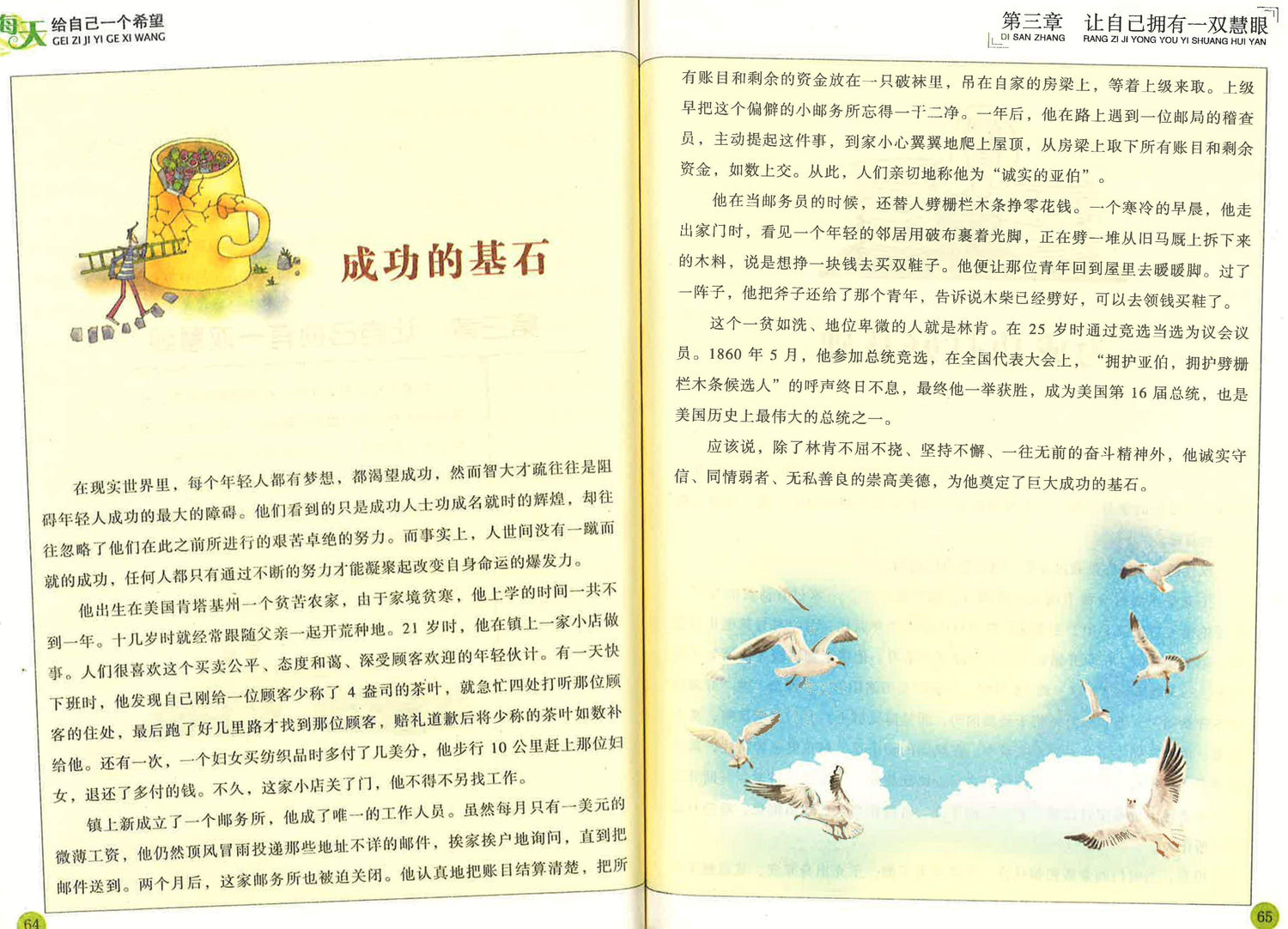 每天 给自己一个希望
GEI ZI JI YI GE XI WANG

成功的基石

在现实世界里，每个年轻人都有梦想，都渴望成功，然而智大才疏往往是阻碍年轻人成功的最大的障碍。他们看到的只是成功人士功成名就时的辉煌，却往往忽略了他们在此之前所进行的艰苦卓绝的努力。而事实上，人世间没有一蹴而就的成功，任何人都只有通过不断的努力才能凝聚起改变自身命运的爆发力。

他出生在美国肯塔基州一个贫苦农家，由于家境贫寒，他上学的时间一共不到一年。十几岁时就经常跟随父亲一起开荒种地。21 岁时，他在镇上一家小店做事。人们很喜欢这个买卖公平、态度和蔼、深受顾客欢迎的年轻伙计。有一天快下班时，他发现自己刚给一位顾客少称了 4 盎司的茶叶，就急忙四处打听那位顾客的住处，最后跑了好几里路才找到那位顾客，赔礼道歉后将少称的茶叶如数补给他。还有一次，一个妇女买纺织品时多付了几美分，他步行 10 公里赶上那位妇女，退还了多付的钱。不久，这家小店关了门，他不得不另找工作。

镇上新成立了一个邮务所，他成了唯一的工作人员。虽然每月只有一美元的微薄工资，他仍然顶风冒雨投递那些地址不详的邮件，挨家挨户地询问，直到把邮件送到。两个月后，这家邮务所也被迫关闭。他认真地把账目结算清楚，把所

64

第三章 让自己拥有一双慧眼
DI SAN ZHANG RANG ZI JI YONG YOU YI SHUANG HUI YAN

有账目和剩余的资金放在一只破袜里，吊在自家的房梁上，等着上级来取。上级早把这个偏僻的小邮务所忘得一干二净。一年后，他在路上遇到一位邮局的稽查员，主动提起这件事，到家小心翼翼地爬上屋顶，从房梁上取下所有账目和剩余资金，如数上交。从此，人们亲切地称他为“诚实的亚伯”。

他在当邮务员的时候，还替人劈栅栏木条挣零花钱。一个寒冷的早晨，他走出家门时，看见一个年轻的邻居用破布裹着光脚，正在劈一堆从旧马厩上拆下来的木料，说是想挣一块钱去买双鞋子。他便让那位青年回到屋里去暖暖脚。过了一阵子，他把斧子还给了那个青年，告诉说木柴已经劈好，可以去领钱买鞋了。

这个一贫如洗、地位卑微的人就是林肯。在 25 岁时通过竞选当选为议会议员。1860 年 5 月，他参加总统竞选，在全国代表大会上，“拥护亚伯，拥护劈栅栏木条候选人”的呼声终日不息，最终他一举获胜，成为美国第 16 届总统，也是美国历史上最伟大的总统之一。

应该说，除了林肯不屈不挠、坚持不懈、一往无前的奋斗精神外，他诚实守信、同情弱者、无私善良的崇高美德，为他奠定了巨大成功的基石。

65